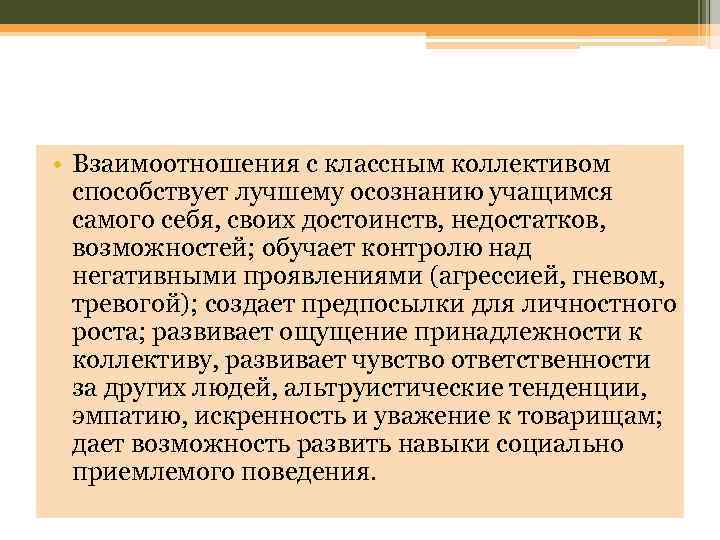 • Взаимоотношения с классным коллективом способствует лучшему осознанию учащимся самого себя, своих достоинств, недостатков, возможностей; обучает контролю над негативными проявлениями (агрессией, гневом, тревогой); создает предпосылки для личностного роста; развивает ощущение принадлежности к коллективу, развивает чувство ответственности за других людей, альтруистические тенденции, эмпатию, искренность и уважение к товарищам; дает возможность развить навыки социально приемлемого поведения.